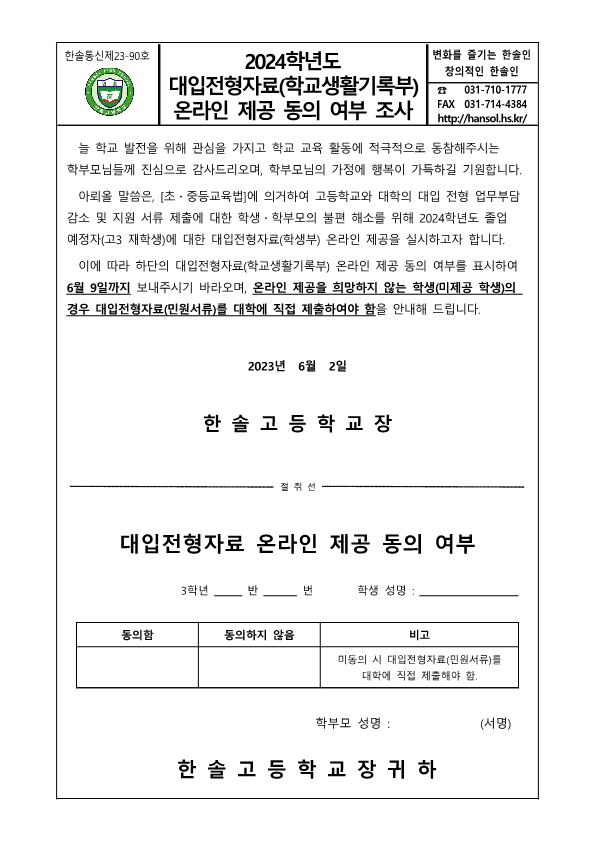 한솔통신제23-90호

2024학년도 대입전형자료(학교생활기록부) 온라인 제공 동의 여부 조사

변화를 즐기는 한솔인
창의적인 한솔인
☎ 031-710-1777
FAX 031-714-4384
http://hansol.hs.kr/

늘 학교 발전을 위해 관심을 가지고 학교 교육 활동에 적극적으로 동참해주시는 학부모님들께 진심으로 감사드리오며, 학부모님의 가정에 행복이 가득하길 기원합니다.

아뢰올 말씀은, [초·중등교육법]에 의거하여 고등학교와 대학의 대입 전형 업무부담 감소 및 지원 서류 제출에 대한 학생·학부모의 불편 해소를 위해 2024학년도 졸업 예정자(고3 재학생)에 대한 대입전형자료(학생부) 온라인 제공을 실시하고자 합니다.

이에 따라 하단의 대입전형자료(학교생활기록부) 온라인 제공 동의 여부를 표시하여 6월 9일까지 보내주시기 바라오며, 온라인 제공을 희망하지 않는 학생(미제공 학생)의 경우 대입전형자료(민원서류)를 대학에 직접 제출하여야 함을 안내해 드립니다.

2023년 6월 2일

한 솔 고 등 학 교 장

절 취 선

대입전형자료 온라인 제공 동의 여부

3학년 ____ 반 ____ 번 학생 성명 : ____________

| 동의함 | 동의하지 않음 | 비고 |
|---|---|---|
| | | 미동의 시 대입전형자료(민원서류)를 대학에 직접 제출해야 함. |

학부모 성명 : (서명)

한 솔 고 등 학 교 장 귀 하